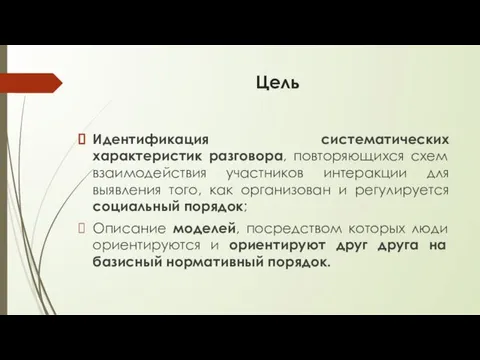 Цель

Идентификация систематических характеристик разговора, повторяющихся схем взаимодействия участников интеракции для выявления того, как организован и регулируется социальный порядок;

Описание моделей, посредством которых люди ориентируются и ориентируют друг друга на базисный нормативный порядок.